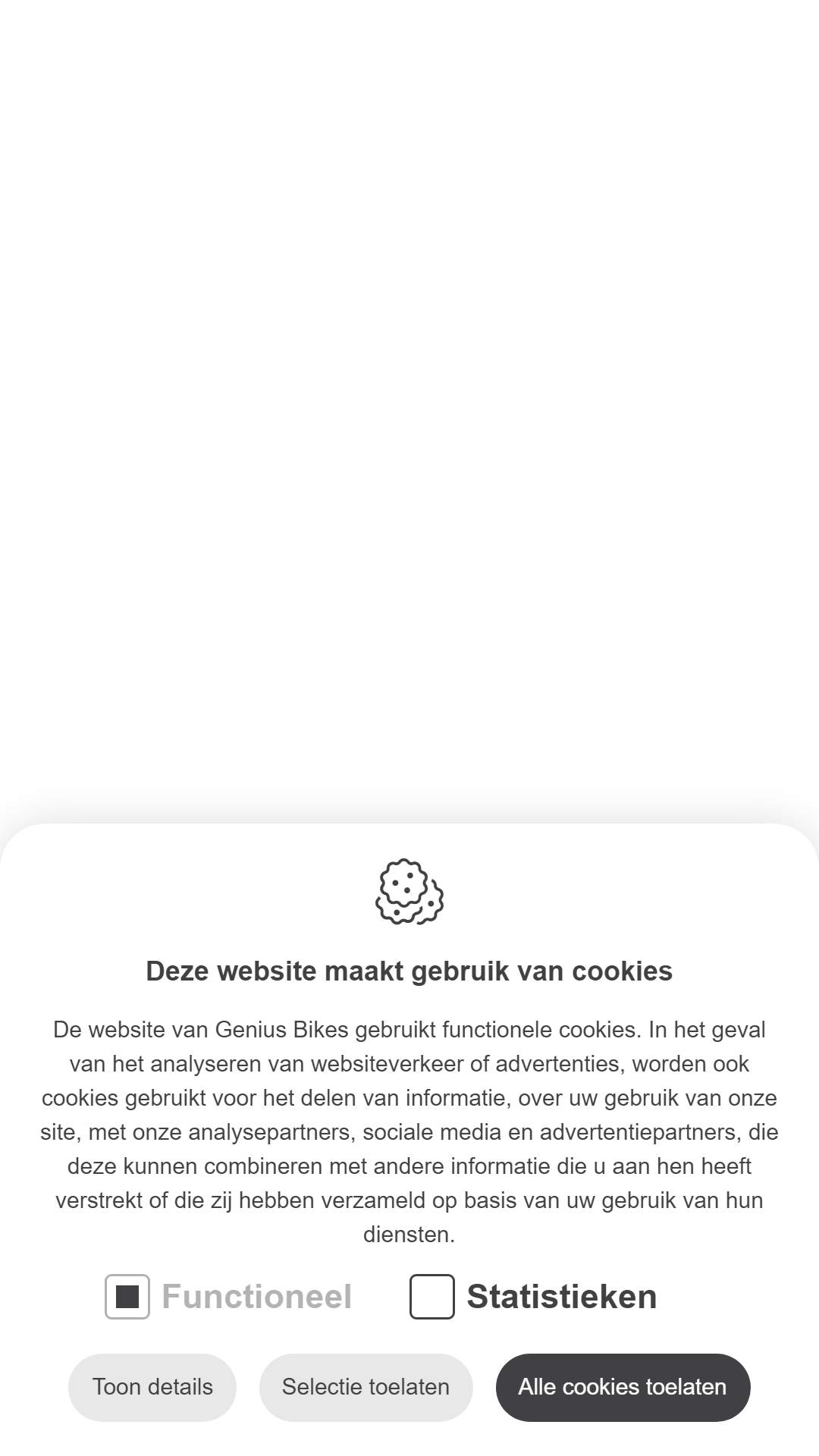 Deze website maakt gebruik van cookies

De website van Genius Bikes gebruikt functionele cookies. In het geval van het analyseren van websiteverkeer of advertenties, worden ook cookies gebruikt voor het delen van informatie, over uw gebruik van onze site, met onze analysepartners, sociale media en advertentiepartners, die deze kunnen combineren met andere informatie die u aan hen heeft verstrekt of die zij hebben verzameld op basis van uw gebruik van hun diensten.

Functioneel

Statistieken

Toon details

Selectie toelaten

Alle cookies toelaten